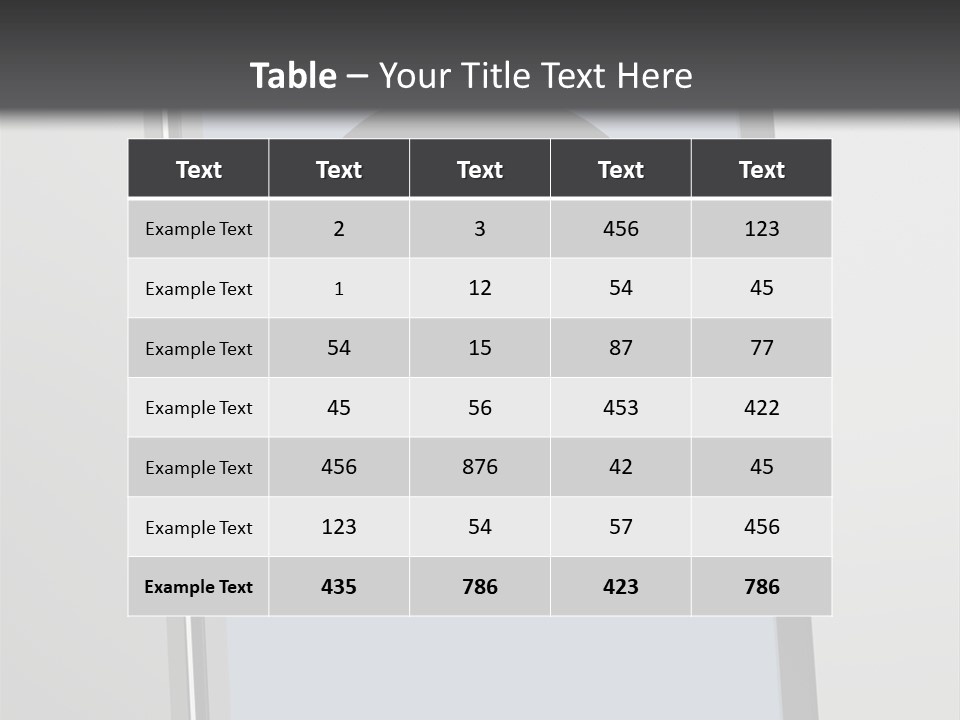 Table – Your Title Text Here

| Text | Text | Text | Text | Text |
|---|---|---|---|---|
| Example Text | 2 | 3 | 456 | 123 |
| Example Text | 1 | 12 | 54 | 45 |
| Example Text | 54 | 15 | 87 | 77 |
| Example Text | 45 | 56 | 453 | 422 |
| Example Text | 456 | 876 | 42 | 45 |
| Example Text | 123 | 54 | 57 | 456 |
| Example Text | 435 | 786 | 423 | 786 |